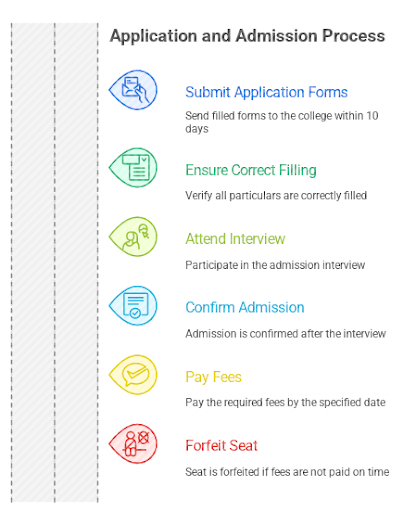 Application and Admission Process

Submit Application Forms

Send filled forms to the college within 10 days

Ensure Correct Filling

Verify all particulars are correctly filled

Attend Interview

Participate in the admission interview

Confirm Admission

Admission is confirmed after the interview

Pay Fees

Pay the required fees by the specified date

Forfeit Seat

Seat is forfeited if fees are not paid on time